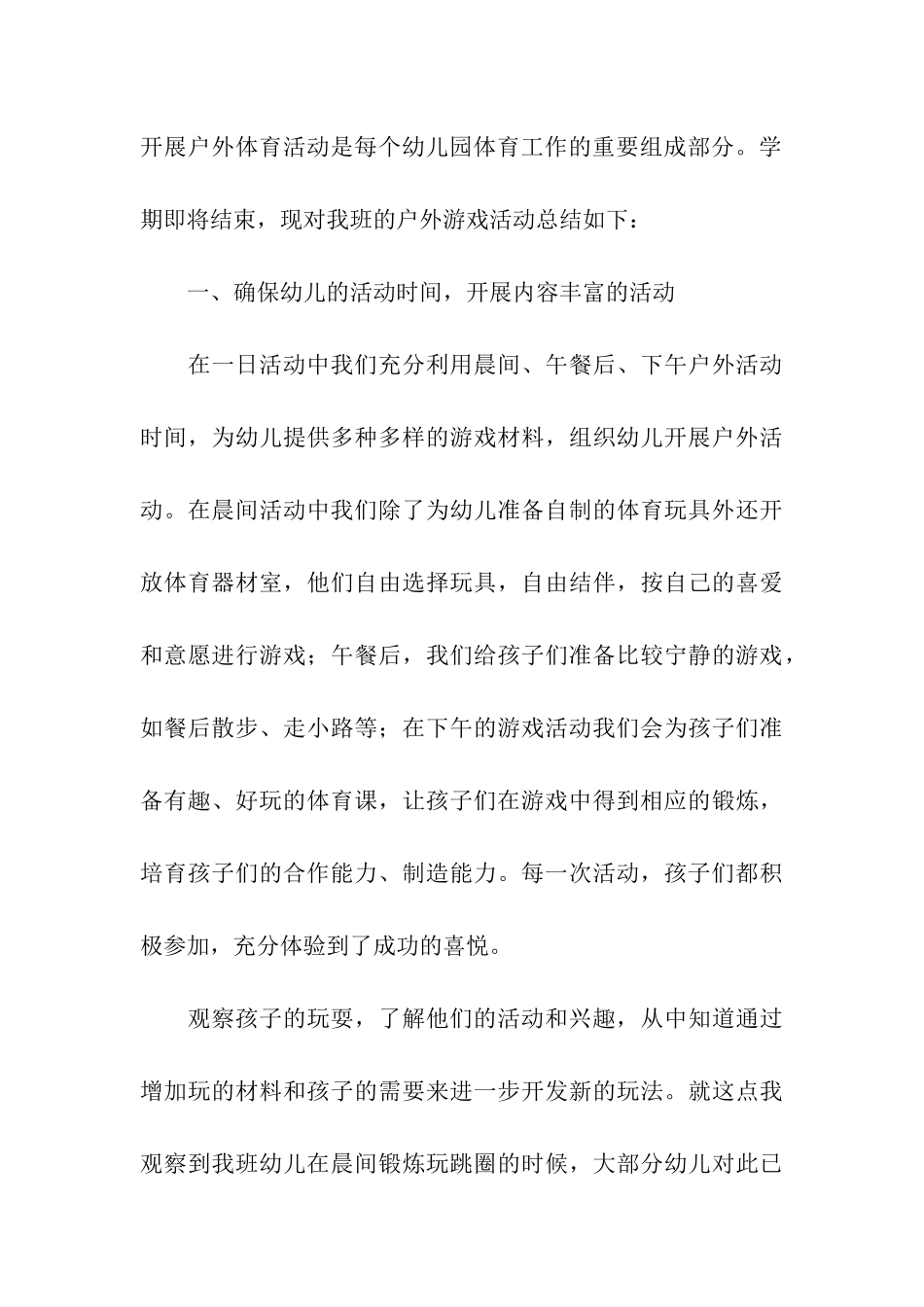 开展户外体育活动是每个幼儿园体育工作的重要组成部分。学期即将结束，现对我班的户外游戏活动总结如下：

一、确保幼儿的活动时间，开展内容丰富的活动

在一日活动中我们充分利用晨间、午餐后、下午户外活动时间，为幼儿提供多种多样的游戏材料，组织幼儿开展户外活动。在晨间活动中我们除了为幼儿准备自制的体育玩具外还开放体育器材室，他们自由选择玩具，自由结伴，按自己的喜爱和意愿进行游戏；午餐后，我们给孩子们准备比较宁静的游戏，如餐后散步、走小路等；在下午的游戏活动我们会为孩子们准备有趣、好玩的体育课，让孩子们在游戏中得到相应的锻炼，培育孩子们的合作能力、制造能力。每一次活动，孩子们都积极参加，充分体验到了成功的喜悦。

观察孩子的玩耍，了解他们的活动和兴趣，从中知道通过增加玩的材料和孩子的需要来进一步开发新的玩法。就这点我观察到我班幼儿在晨间锻炼玩跳圈的时候，大部分幼儿对此已